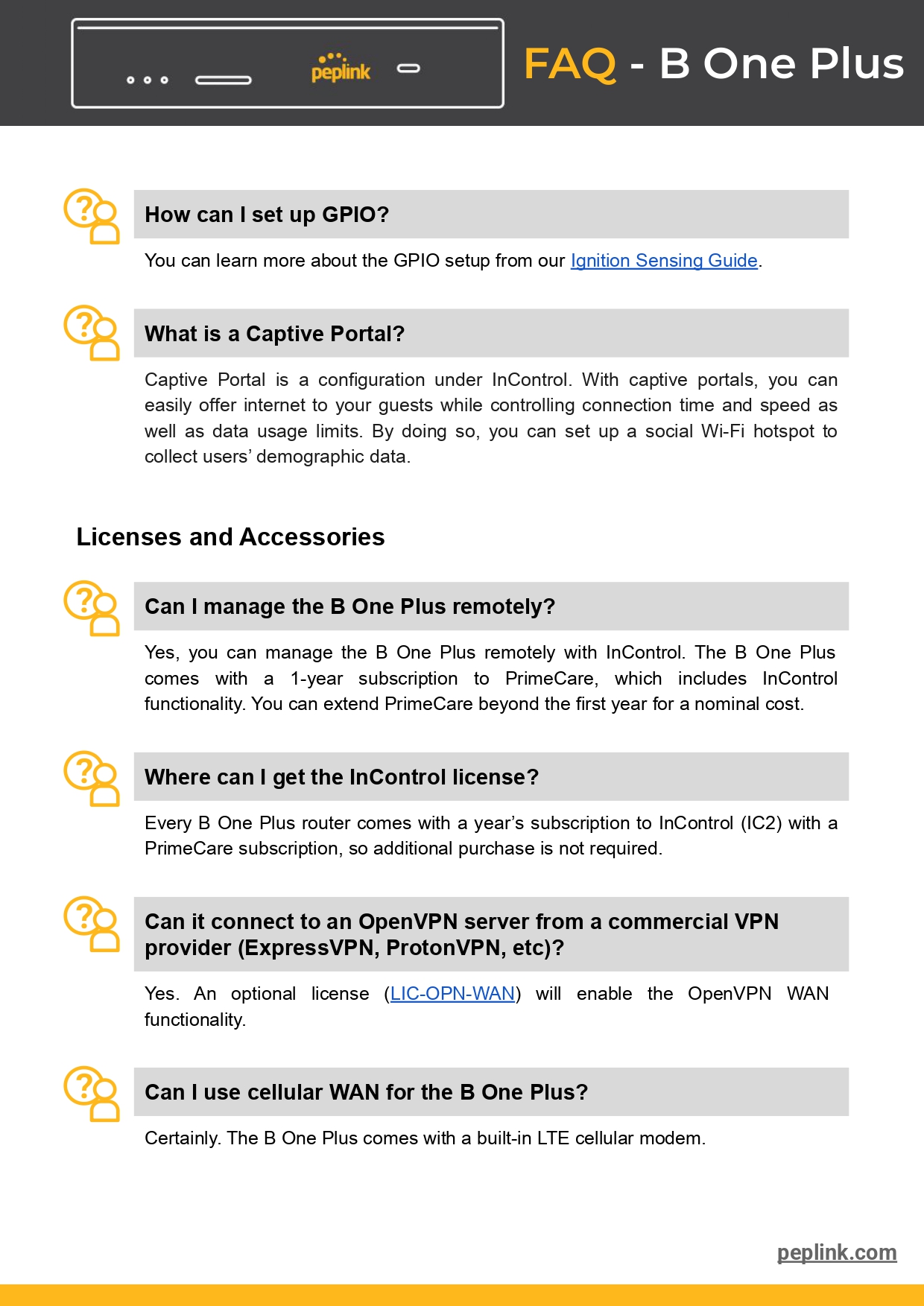 peplink

FAQ - B One Plus

How can I set up GPIO?

You can learn more about the GPIO setup from our Ignition Sensing Guide.

What is a Captive Portal?

Captive Portal is a configuration under InControl. With captive portals, you can easily offer internet to your guests while controlling connection time and speed as well as data usage limits. By doing so, you can set up a social Wi-Fi hotspot to collect users' demographic data.

Licenses and Accessories

Can I manage the B One Plus remotely?

Yes, you can manage the B One Plus remotely with InControl. The B One Plus comes with a 1-year subscription to PrimeCare, which includes InControl functionality. You can extend PrimeCare beyond the first year for a nominal cost.

Where can I get the InControl license?

Every B One Plus router comes with a year's subscription to InControl (IC2) with a PrimeCare subscription, so additional purchase is not required.

Can it connect to an OpenVPN server from a commercial VPN provider (ExpressVPN, ProtonVPN, etc)?

Yes. An optional license (LIC-OPN-WAN) will enable the OpenVPN WAN functionality.

Can I use cellular WAN for the B One Plus?

Certainly. The B One Plus comes with a built-in LTE cellular modem.

peplink.com